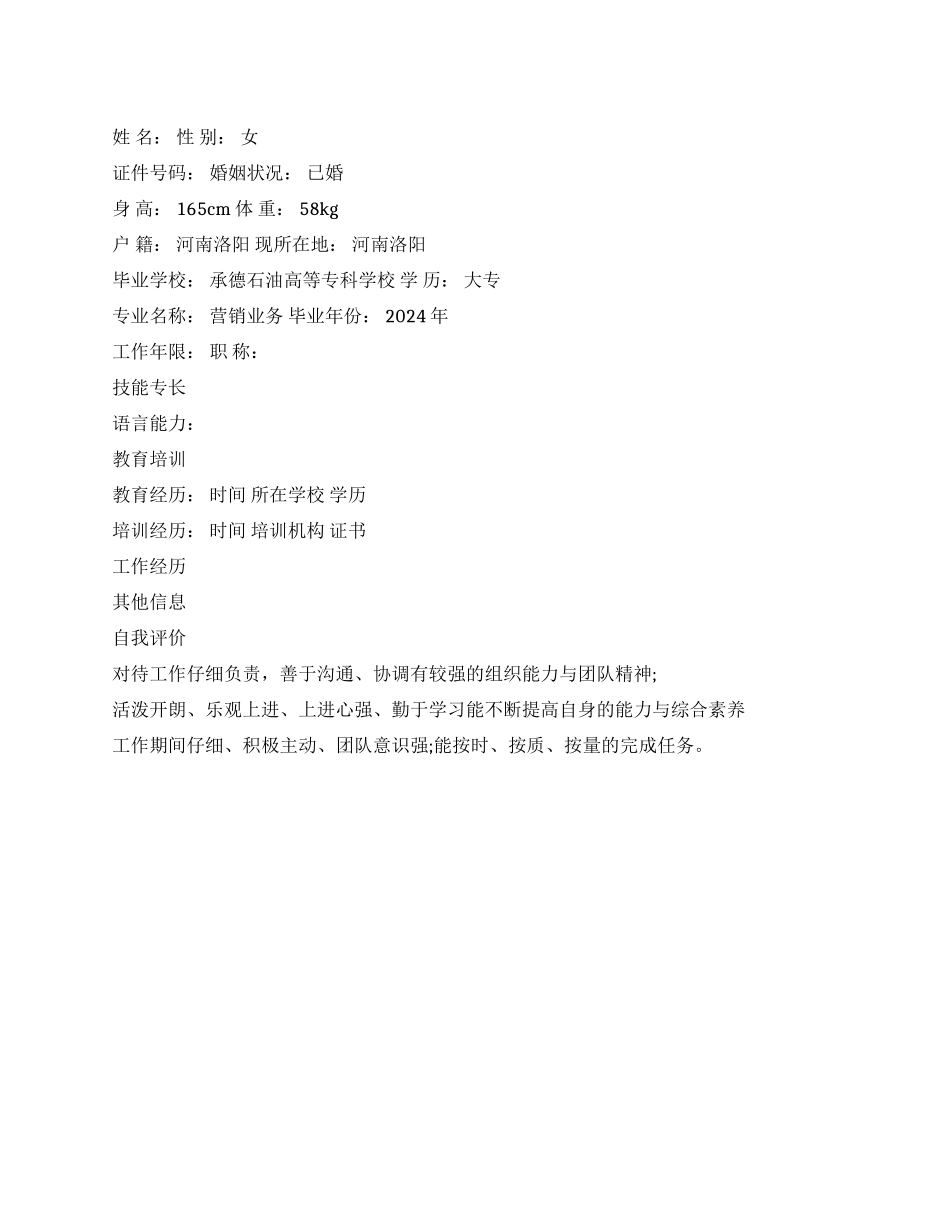 姓 名： 性 别： 女

证件号码： 婚姻状况： 已婚

身 高： 165cm 体 重： 58kg

户 籍： 河南洛阳 现所在地： 河南洛阳

毕业学校： 承德石油高等专科学校 学 历： 大专

专业名称： 营销业务 毕业年份： 2024 年

工作年限： 职 称：

技能专长

语言能力：

教育培训

教育经历： 时间 所在学校 学历

培训经历： 时间 培训机构 证书

工作经历

其他信息

自我评价

对待工作仔细负责，善于沟通、协调有较强的组织能力与团队精神;

活泼开朗、乐观上进、上进心强、勤于学习能不断提高自身的能力与综合素养

工作期间仔细、积极主动、团队意识强;能按时、按质、按量的完成任务。